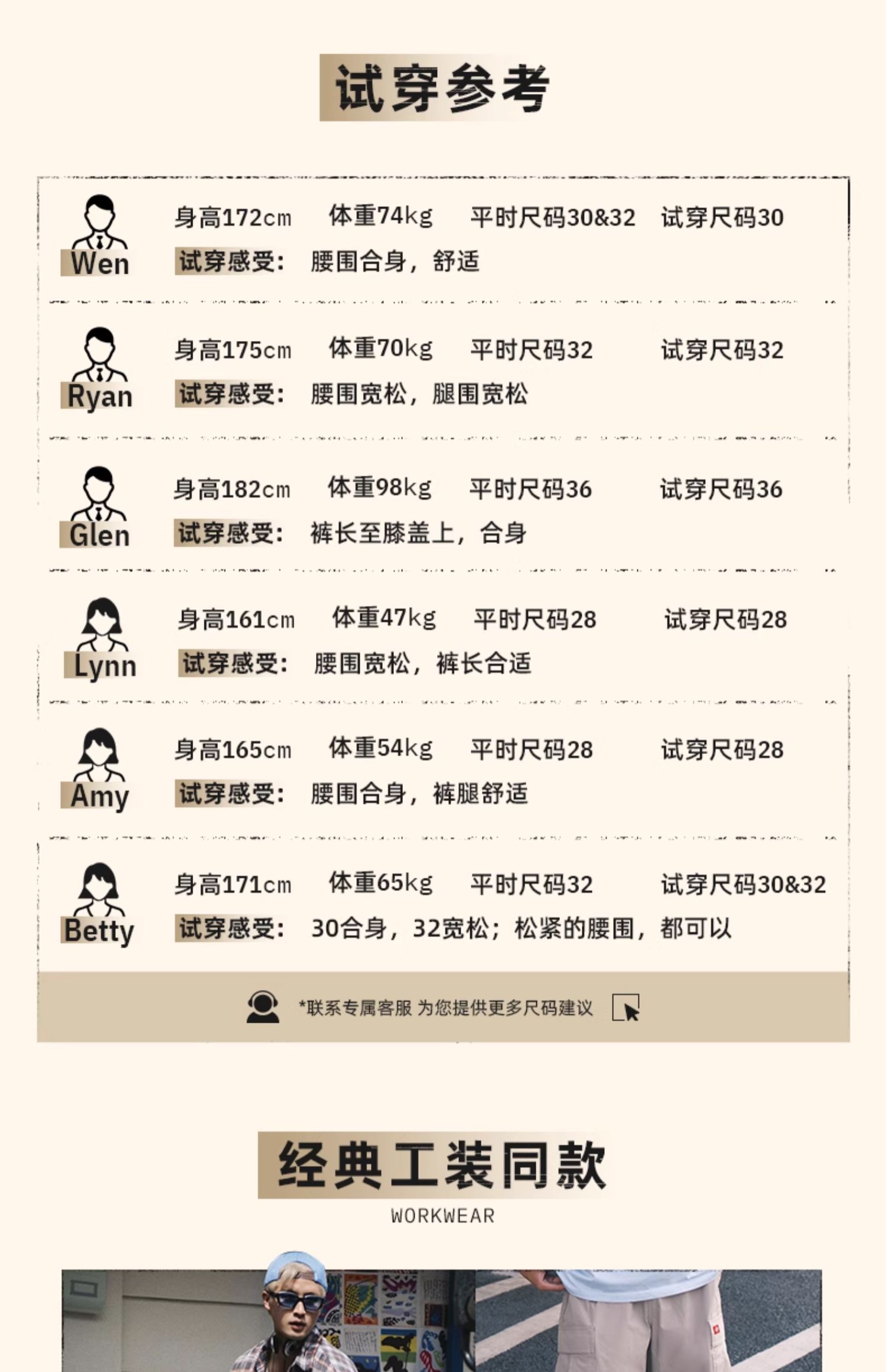 试穿参考

Wen
身高172cm 体重74kg 平时尺码30&32 试穿尺码30
试穿感受: 腰围合身，舒适

Ryan
身高175cm 体重70kg 平时尺码32 试穿尺码32
试穿感受: 腰围宽松，腿围宽松

Glen
身高182cm 体重98kg 平时尺码36 试穿尺码36
试穿感受: 裤长至膝盖上，合身

Lynn
身高161cm 体重47kg 平时尺码28 试穿尺码28
试穿感受: 腰围宽松，裤长合适

Amy
身高165cm 体重54kg 平时尺码28 试穿尺码28
试穿感受: 腰围合身，裤腿舒适

Betty
身高171cm 体重65kg 平时尺码32 试穿尺码30&32
试穿感受: 30合身，32宽松；松紧的腰围，都可以

*联系专属客服 为您提供更多尺码建议

经典工装同款
WORKWEAR